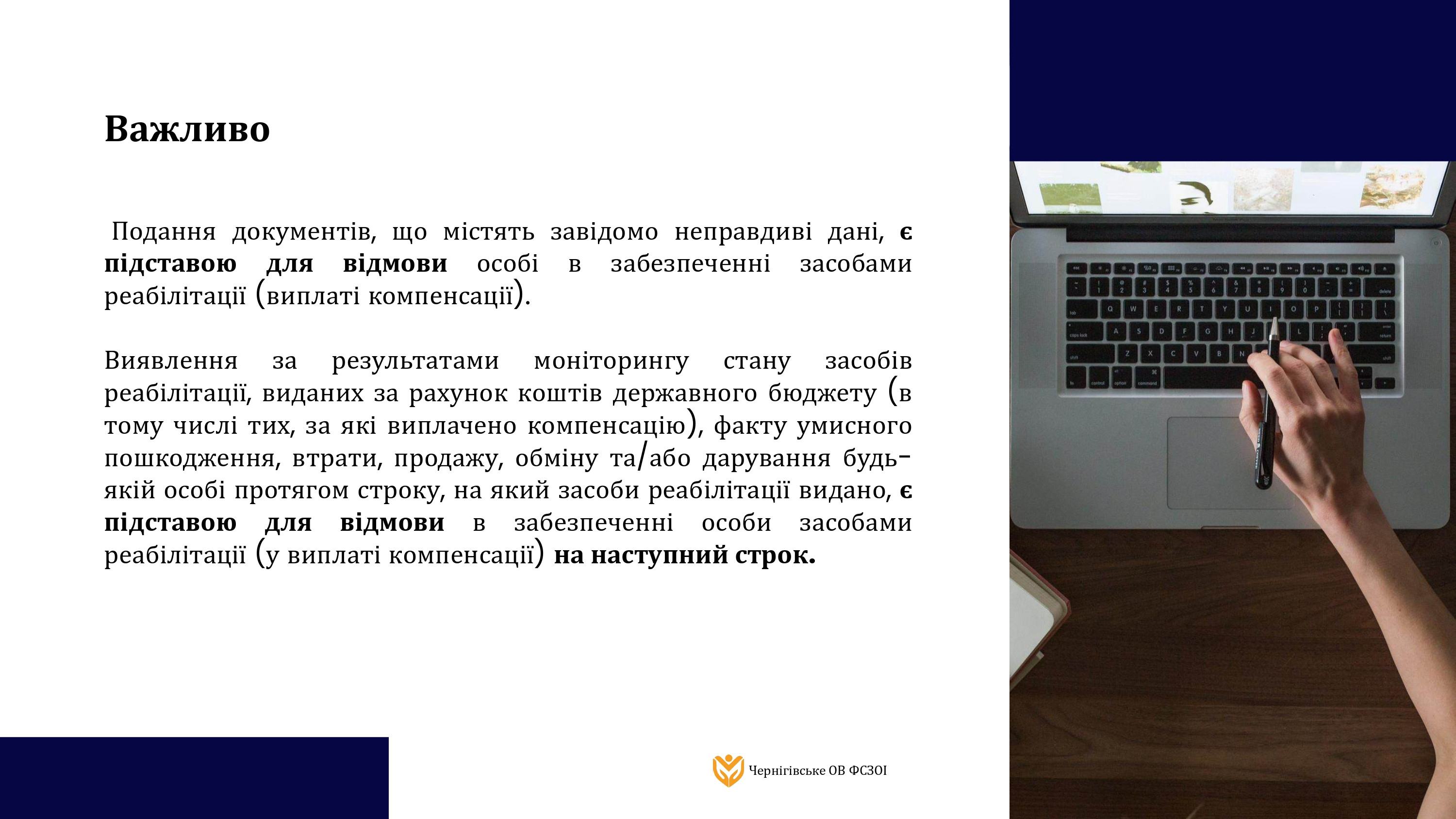 Важливо

Подання документів, що містять завідомо неправдиві дані, є підставою для відмови особі в забезпеченні засобами реабілітації (виплаті компенсації).

Виявлення за результатами моніторингу стану засобів реабілітації, виданих за рахунок коштів державного бюджету (в тому числі тих, за які виплачено компенсацію), факту умисного пошкодження, втрати, продажу, обміну та/або дарування будь-якій особі протягом строку, на який засоби реабілітації видано, є підставою для відмови в забезпеченні особи засобами реабілітації (у виплаті компенсації) на наступний строк.

Чернігівське ОВ ФСЗОІ